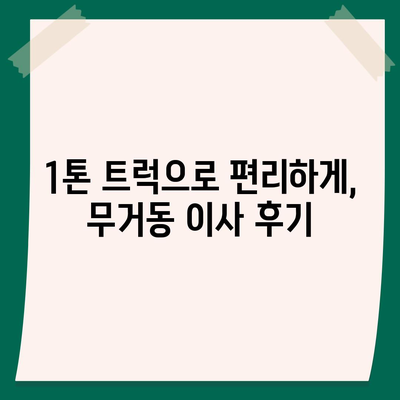 1톤 트럭으로 편리하게,
무거동 이사 후기